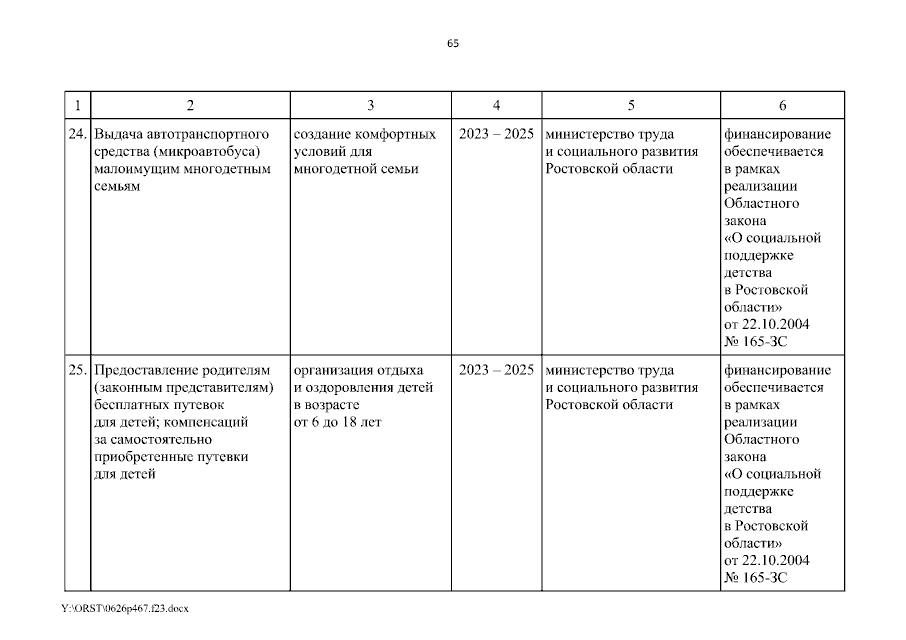 65

| 1 | 2 | 3 | 4 | 5 | 6 |
|---|---|---|---|---|---|
| 24. | Выдача автотранспортного средства (микроавтобуса) малоимущим многодетным семьям | создание комфортных условий для многодетной семьи | 2023 – 2025 | министерство труда и социального развития Ростовской области | финансирование обеспечивается в рамках реализации Областного закона «О социальной поддержке детства в Ростовской области» от 22.10.2004 № 165-ЗС |
| 25. | Предоставление родителям (законным представителям) бесплатных путевок для детей; компенсаций за самостоятельно приобретенные путевки для детей | организация отдыха и оздоровления детей в возрасте от 6 до 18 лет | 2023 – 2025 | министерство труда и социального развития Ростовской области | финансирование обеспечивается в рамках реализации Областного закона «О социальной поддержке детства в Ростовской области» от 22.10.2004 № 165-ЗС |

Y:\ORST\0626p467.f23.docx